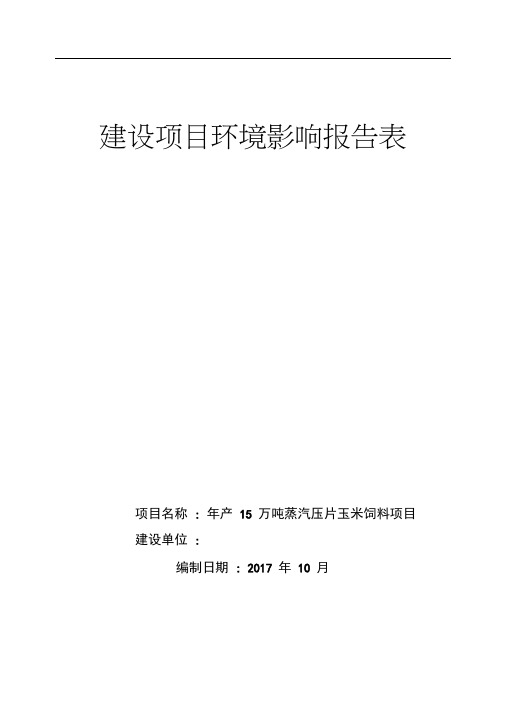 建设项目环境影响报告表

项目名称 ：年产 15 万吨蒸汽压片玉米饲料项目

建设单位 ：

编制日期 ：2017 年 10 月